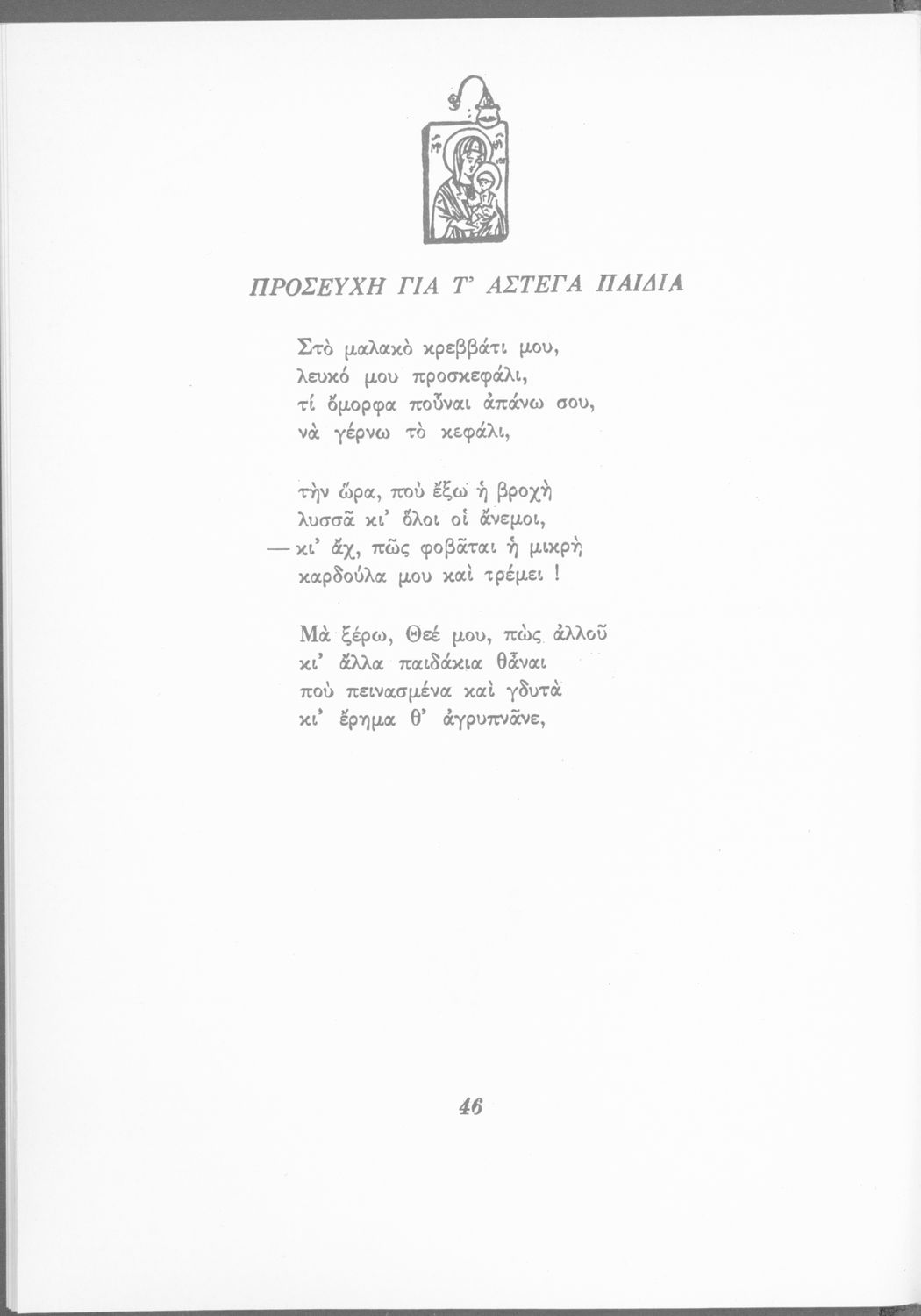 ΠΡΟΣΕΥΧΗ ΓΙΑ Τ' ΑΣΤΕΓΑ ΠΑΙΔΙΑ

Στὸ μαλακὸ κρεββάτι μου,
λευκό μου προσκεφάλι,
τί ὄμορφα ποὖναι ἀπάνω σου,
νὰ γέρνω τὸ κεφάλι,

τὴν ὥρα, ποὺ ἔξω ἡ βροχὴ
λυσσᾶ κι' ὅλοι οἱ ἄνεμοι,
— κι' ἄχ, πῶς φοβᾶται ἡ μικρὴ
καρδούλα μου καὶ τρέμει !

Μὰ ξέρω, Θεέ μου, πὼς ἀλλοῦ
κι' ἄλλα παιδάκια θἆναι
ποὺ πεινασμένα καὶ γδυτὰ
κι' ἔρημα θ' ἀγρυπνᾶνε,

46